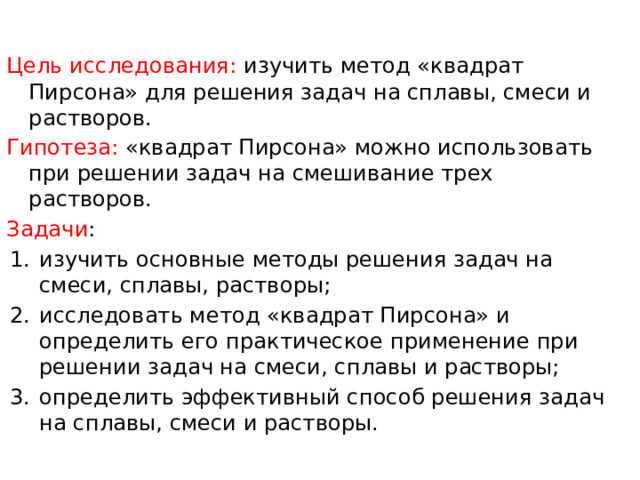 Цель исследования: изучить метод «квадрат Пирсона» для решения задач на сплавы, смеси и растворов.

Гипотеза: «квадрат Пирсона» можно использовать при решении задач на смешивание трех растворов.

Задачи:

1. изучить основные методы решения задач на смеси, сплавы, растворы;
2. исследовать метод «квадрат Пирсона» и определить его практическое применение при решении задач на смеси, сплавы и растворы;
3. определить эффективный способ решения задач на сплавы, смеси и растворы.